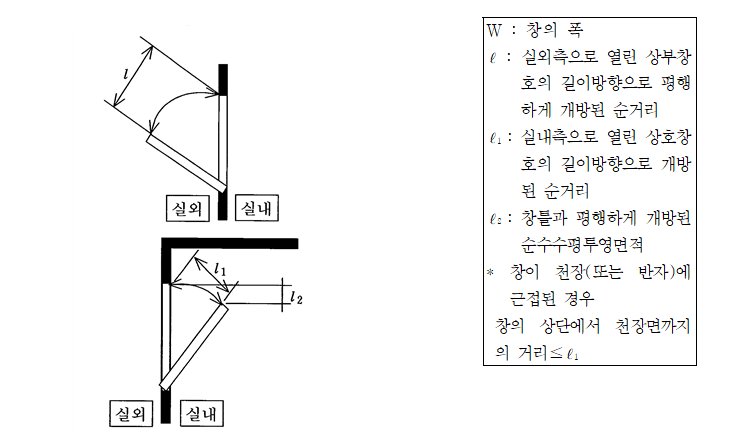 $l$

실외 실내

$l_1$

$l_2$

실외 실내

W : 창의 폭

$\ell$ : 실외측으로 열린 상부창호의 길이방향으로 평행하게 개방된 순거리

$\ell_1$ : 실내측으로 열린 상호창호의 길이방향으로 개방된 순거리

$\ell_2$ : 창틀과 평행하게 개방된 순수수평투영면적

* 창이 천장(또는 반자)에 근접된 경우

창의 상단에서 천장면까지의 거리$\leq \ell_1$